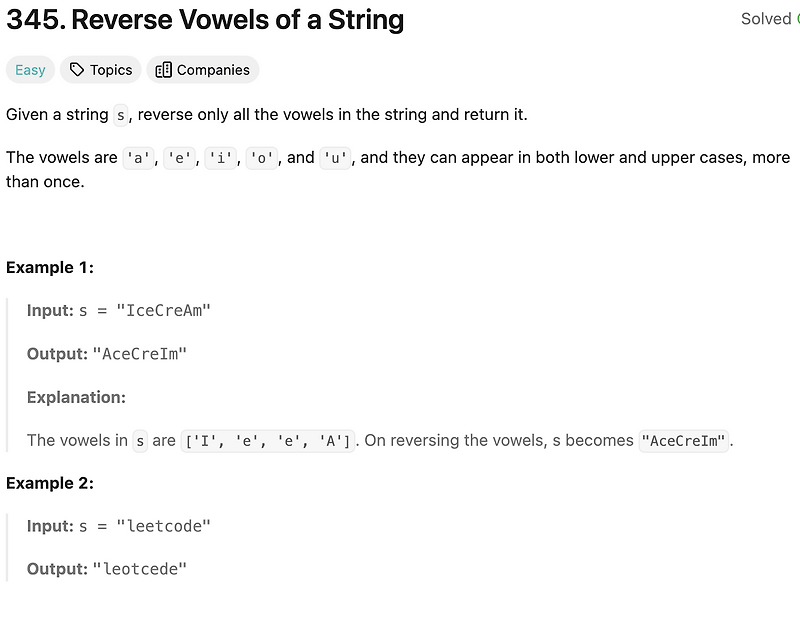 345. Reverse Vowels of a String

Solved

Easy Topics Companies

Given a string s, reverse only all the vowels in the string and return it.

The vowels are 'a', 'e', 'i', 'o', and 'u', and they can appear in both lower and upper cases, more than once.

Example 1:

Input: s = "IceCreAm"

Output: "AceCreIm"

Explanation:

The vowels in s are ['I', 'e', 'e', 'A']. On reversing the vowels, s becomes "AceCreIm".

Example 2:

Input: s = "leetcode"

Output: "leotcede"